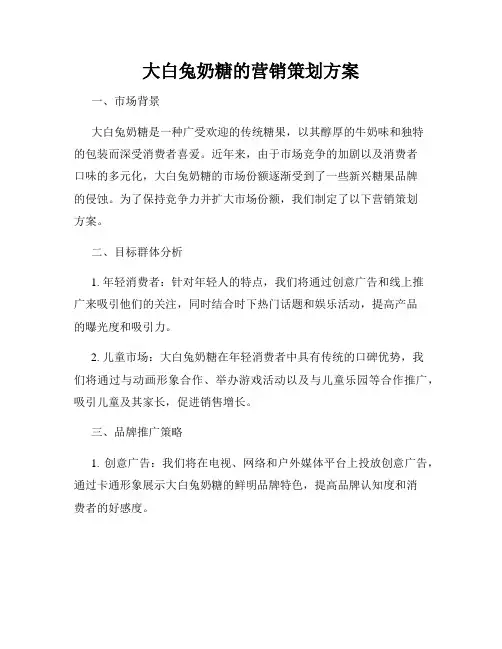 大白兔奶糖的营销策划方案

一、市场背景

大白兔奶糖是一种广受欢迎的传统糖果，以其醇厚的牛奶味和独特的包装而深受消费者喜爱。近年来，由于市场竞争的加剧以及消费者口味的多元化，大白兔奶糖的市场份额逐渐受到了一些新兴糖果品牌的侵蚀。为了保持竞争力并扩大市场份额，我们制定了以下营销策划方案。

二、目标群体分析

1. 年轻消费者：针对年轻人的特点，我们将通过创意广告和线上推广来吸引他们的关注，同时结合时下热门话题和娱乐活动，提高产品的曝光度和吸引力。

2. 儿童市场：大白兔奶糖在年轻消费者中具有传统的口碑优势，我们将通过与动画形象合作、举办游戏活动以及与儿童乐园等合作推广，吸引儿童及其家长，促进销售增长。

三、品牌推广策略

1. 创意广告：我们将在电视、网络和户外媒体平台上投放创意广告，通过卡通形象展示大白兔奶糖的鲜明品牌特色，提高品牌认知度和消费者的好感度。